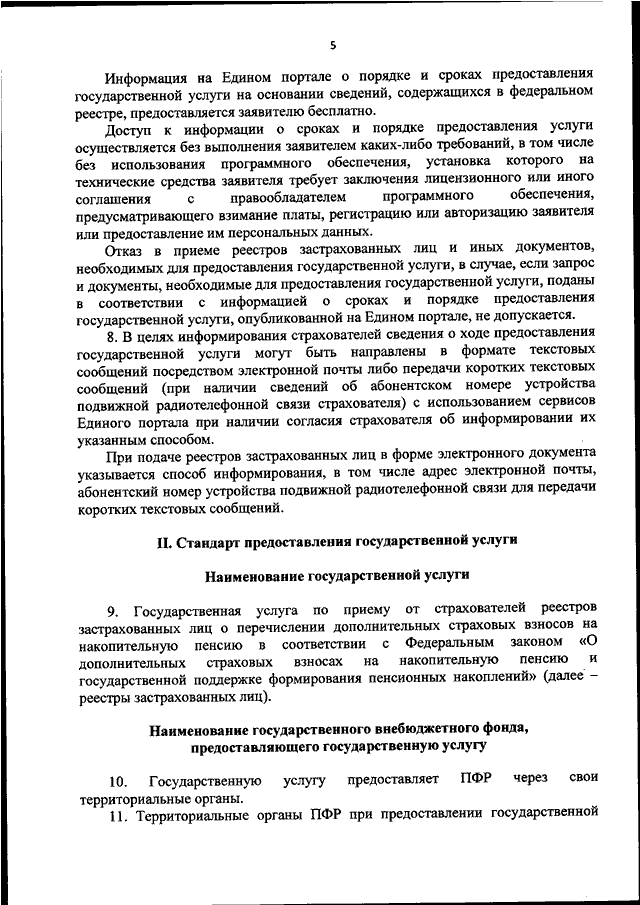 5

Информация на Едином портале о порядке и сроках предоставления государственной услуги на основании сведений, содержащихся в федеральном реестре, предоставляется заявителю бесплатно.

Доступ к информации о сроках и порядке предоставления услуги осуществляется без выполнения заявителем каких-либо требований, в том числе без использования программного обеспечения, установка которого на технические средства заявителя требует заключения лицензионного или иного соглашения с правообладателем программного обеспечения, предусматривающего взимание платы, регистрацию или авторизацию заявителя или предоставление им персональных данных.

Отказ в приеме реестров застрахованных лиц и иных документов, необходимых для предоставления государственной услуги, в случае, если запрос и документы, необходимые для предоставления государственной услуги, поданы в соответствии с информацией о сроках и порядке предоставления государственной услуги, опубликованной на Едином портале, не допускается.

8. В целях информирования страхователей сведения о ходе предоставления государственной услуги могут быть направлены в формате текстовых сообщений посредством электронной почты либо передачи коротких текстовых сообщений (при наличии сведений об абонентском номере устройства подвижной радиотелефонной связи страхователя) с использованием сервисов Единого портала при наличии согласия страхователя об информировании их указанным способом.

При подаче реестров застрахованных лиц в форме электронного документа указывается способ информирования, в том числе адрес электронной почты, абонентский номер устройства подвижной радиотелефонной связи для передачи коротких текстовых сообщений.

II. Стандарт предоставления государственной услуги

Наименование государственной услуги

9. Государственная услуга по приему от страхователей реестров застрахованных лиц о перечислении дополнительных страховых взносов на накопительную пенсию в соответствии с Федеральным законом «О дополнительных страховых взносах на накопительную пенсию и государственной поддержке формирования пенсионных накоплений» (далее – реестры застрахованных лиц).

Наименование государственного внебюджетного фонда, предоставляющего государственную услугу

10. Государственную услугу предоставляет ПФР через свои территориальные органы.

11. Территориальные органы ПФР при предоставлении государственной